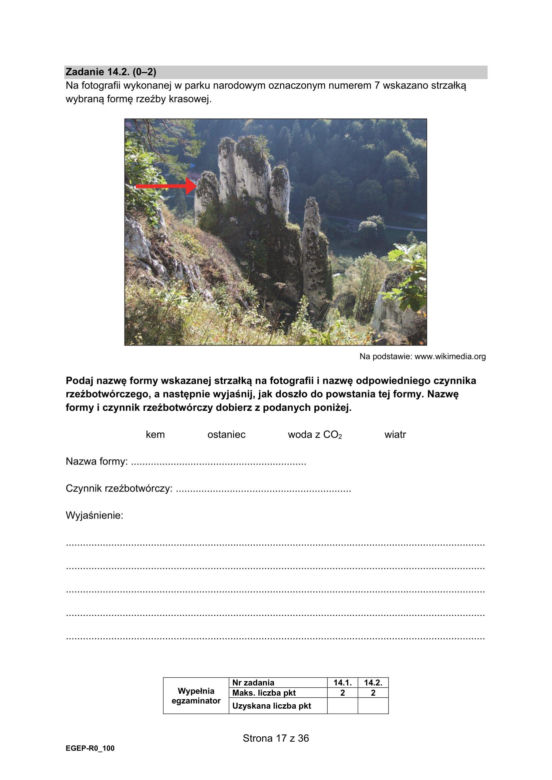 Zadanie 14.2. (0–2)

Na fotografii wykonanej w parku narodowym oznaczonym numerem 7 wskazano strzałką wybraną formę rzeźby krasowej.

Na podstawie: www.wikimedia.org

Podaj nazwę formy wskazanej strzałką na fotografii i nazwę odpowiedniego czynnika rzeźbotwórczego, a następnie wyjaśnij, jak doszło do powstania tej formy. Nazwę formy i czynnik rzeźbotwórczy dobierz z podanych poniżej.

kem ostaniec woda z $CO_2$ wiatr

Nazwa formy: ____

Czynnik rzeźbotwórczy: ____

Wyjaśnienie:

____

____

____

____

____

| Wypełnia egzaminator | Nr zadania | 14.1. | 14.2. |
|---|---|---|---|
| | Maks. liczba pkt | 2 | 2 |
| | Uzyskana liczba pkt | | |

Strona 17 z 36

EGEP-R0_100